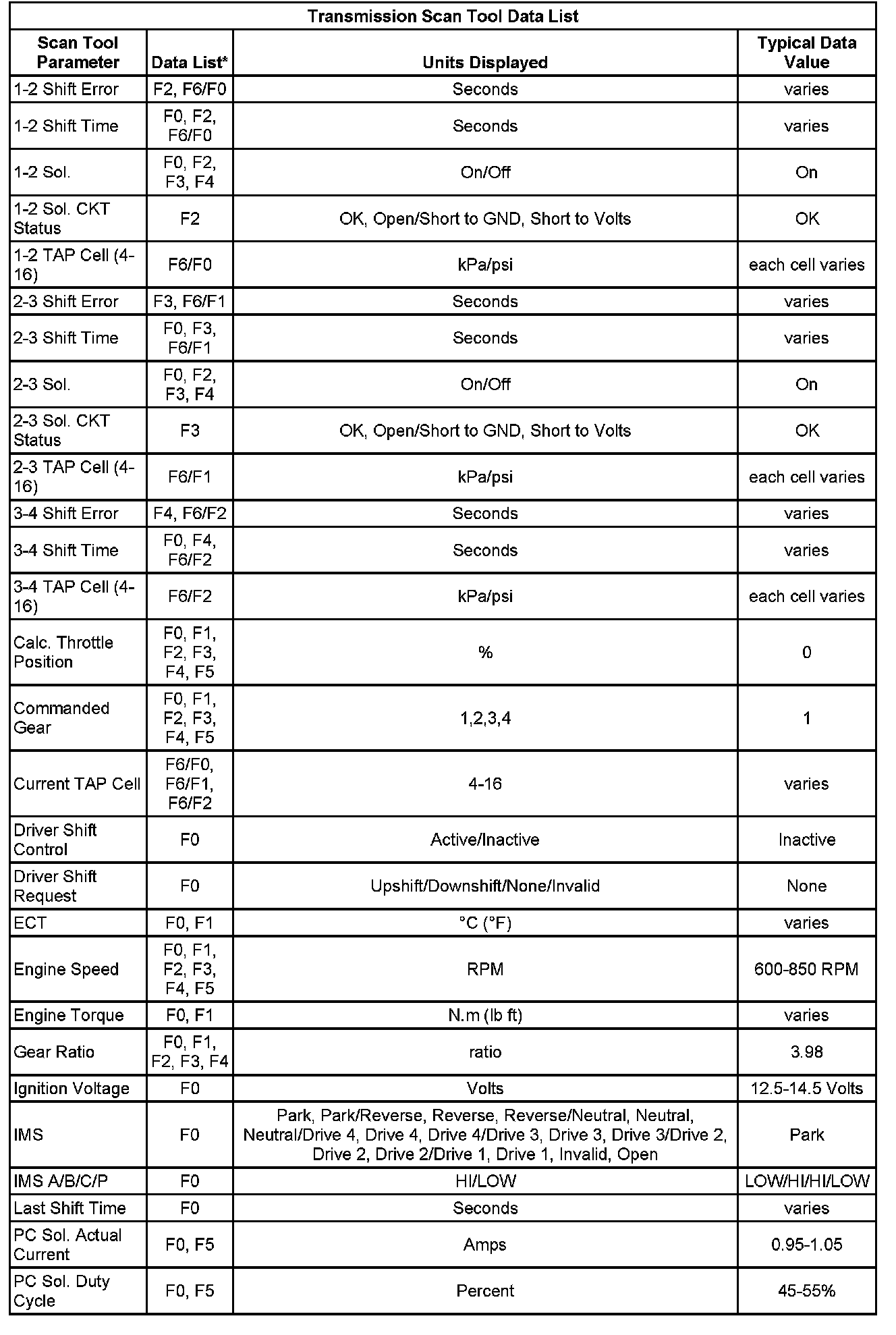 Transmission Scan Tool Data List

| Scan Tool Parameter | Data List* | Units Displayed | Typical Data Value |
|---|---|---|---|
| 1-2 Shift Error | F2, F6/F0 | Seconds | varies |
| 1-2 Shift Time | F0, F2, F6/F0 | Seconds | varies |
| 1-2 Sol. | F0, F2, F3, F4 | On/Off | On |
| 1-2 Sol. CKT Status | F2 | OK, Open/Short to GND, Short to Volts | OK |
| 1-2 TAP Cell (4-16) | F6/F0 | kPa/psi | each cell varies |
| 2-3 Shift Error | F3, F6/F1 | Seconds | varies |
| 2-3 Shift Time | F0, F3, F6/F1 | Seconds | varies |
| 2-3 Sol. | F0, F2, F3, F4 | On/Off | On |
| 2-3 Sol. CKT Status | F3 | OK, Open/Short to GND, Short to Volts | OK |
| 2-3 TAP Cell (4-16) | F6/F1 | kPa/psi | each cell varies |
| 3-4 Shift Error | F4, F6/F2 | Seconds | varies |
| 3-4 Shift Time | F0, F4, F6/F2 | Seconds | varies |
| 3-4 TAP Cell (4-16) | F6/F2 | kPa/psi | each cell varies |
| Calc. Throttle Position | F0, F1, F2, F3, F4, F5 | % | 0 |
| Commanded Gear | F0, F1, F2, F3, F4, F5 | 1,2,3,4 | 1 |
| Current TAP Cell | F6/F0, F6/F1, F6/F2 | 4-16 | varies |
| Driver Shift Control | F0 | Active/Inactive | Inactive |
| Driver Shift Request | F0 | Upshift/Downshift/None/Invalid | None |
| ECT | F0, F1 | °C (°F) | varies |
| Engine Speed | F0, F1, F2, F3, F4, F5 | RPM | 600-850 RPM |
| Engine Torque | F0, F1 | N.m (lb ft) | varies |
| Gear Ratio | F0, F1, F2, F3, F4 | ratio | 3.98 |
| Ignition Voltage | F0 | Volts | 12.5-14.5 Volts |
| IMS | F0 | Park, Park/Reverse, Reverse, Reverse/Neutral, Neutral, Neutral/Drive 4, Drive 4, Drive 4/Drive 3, Drive 3, Drive 3/Drive 2, Drive 2, Drive 2/Drive 1, Drive 1, Invalid, Open | Park |
| IMS A/B/C/P | F0 | HI/LOW | LOW/HI/HI/LOW |
| Last Shift Time | F0 | Seconds | varies |
| PC Sol. Actual Current | F0, F5 | Amps | 0.95-1.05 |
| PC Sol. Duty Cycle | F0, F5 | Percent | 45-55% |